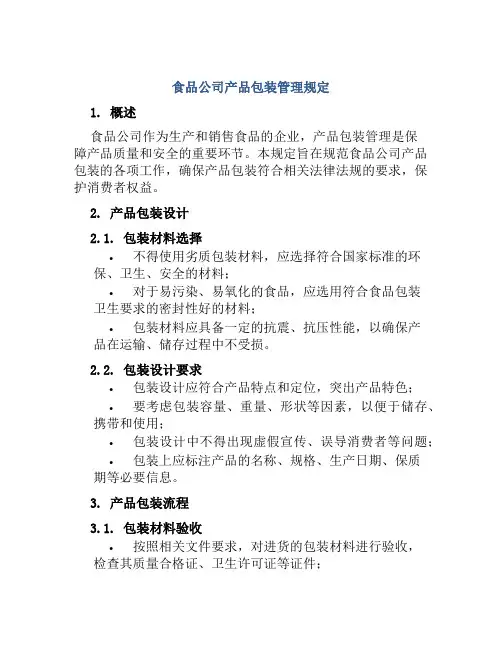 食品公司产品包装管理规定

1. 概述

食品公司作为生产和销售食品的企业，产品包装管理是保障产品质量和安全的重要环节。本规定旨在规范食品公司产品包装的各项工作，确保产品包装符合相关法律法规的要求，保护消费者权益。

2. 产品包装设计

2.1. 包装材料选择

• 不得使用劣质包装材料，应选择符合国家标准的环保、卫生、安全的材料；

• 对于易污染、易氧化的食品，应选用符合食品包装卫生要求的密封性好的材料；

• 包装材料应具备一定的抗震、抗压性能，以确保产品在运输、储存过程中不受损。

2.2. 包装设计要求

• 包装设计应符合产品特点和定位，突出产品特色；

• 要考虑包装容量、重量、形状等因素，以便于储存、携带和使用；

• 包装设计中不得出现虚假宣传、误导消费者等问题；

• 包装上应标注产品的名称、规格、生产日期、保质期等必要信息。

3. 产品包装流程

3.1. 包装材料验收

• 按照相关文件要求，对进货的包装材料进行验收，检查其质量合格证、卫生许可证等证件；